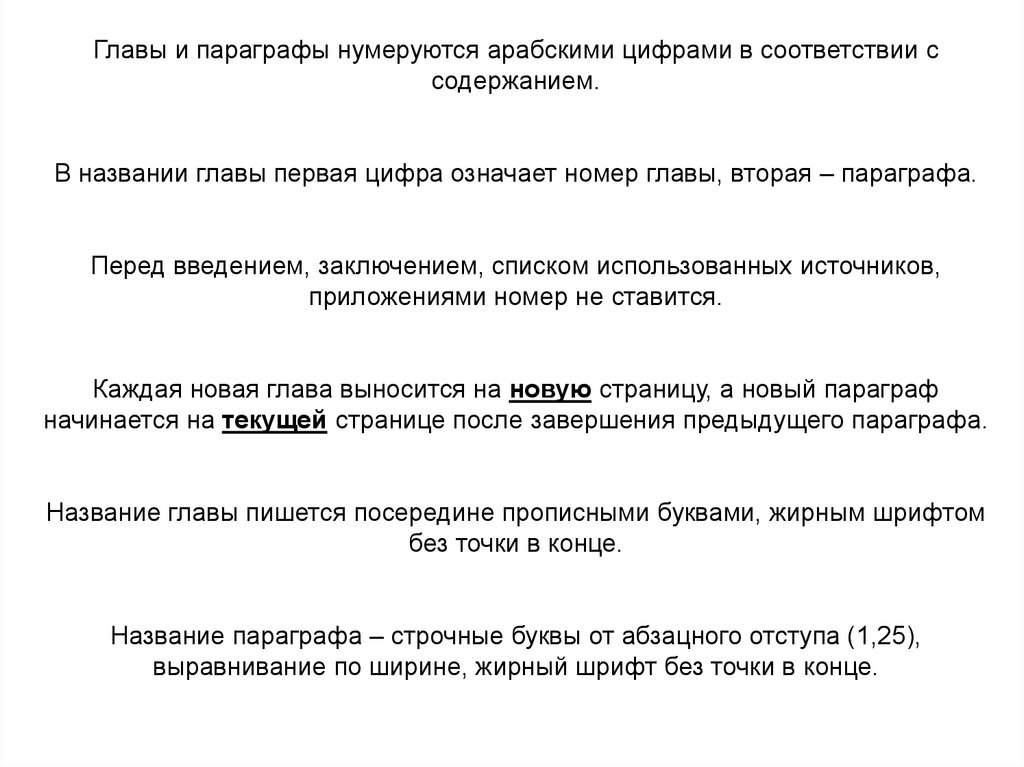 Главы и параграфы нумеруются арабскими цифрами в соответствии с содержанием.

В названии главы первая цифра означает номер главы, вторая – параграфа.

Перед введением, заключением, списком использованных источников, приложениями номер не ставится.

Каждая новая глава выносится на новую страницу, а новый параграф начинается на текущей странице после завершения предыдущего параграфа.

Название главы пишется посередине прописными буквами, жирным шрифтом без точки в конце.

Название параграфа – строчные буквы от абзацного отступа (1,25), выравнивание по ширине, жирный шрифт без точки в конце.